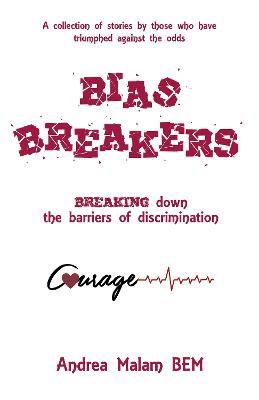 A collection of stories by those who have triumphed against the odds

BIAS BREAKERS

BREAKING down the barriers of discrimination

Courage

Andrea Malam BEM